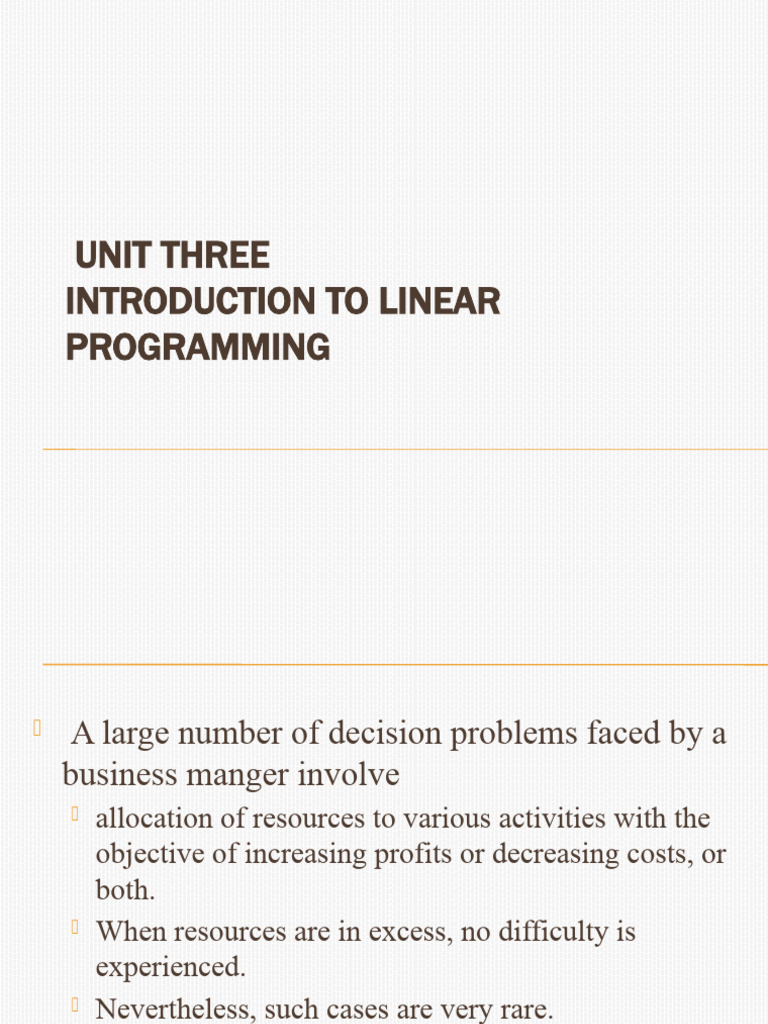 UNIT THREE
INTRODUCTION TO LINEAR PROGRAMMING

A large number of decision problems faced by a business manger involve

allocation of resources to various activities with the objective of increasing profits or decreasing costs, or both.

When resources are in excess, no difficulty is experienced.

Nevertheless, such cases are very rare.